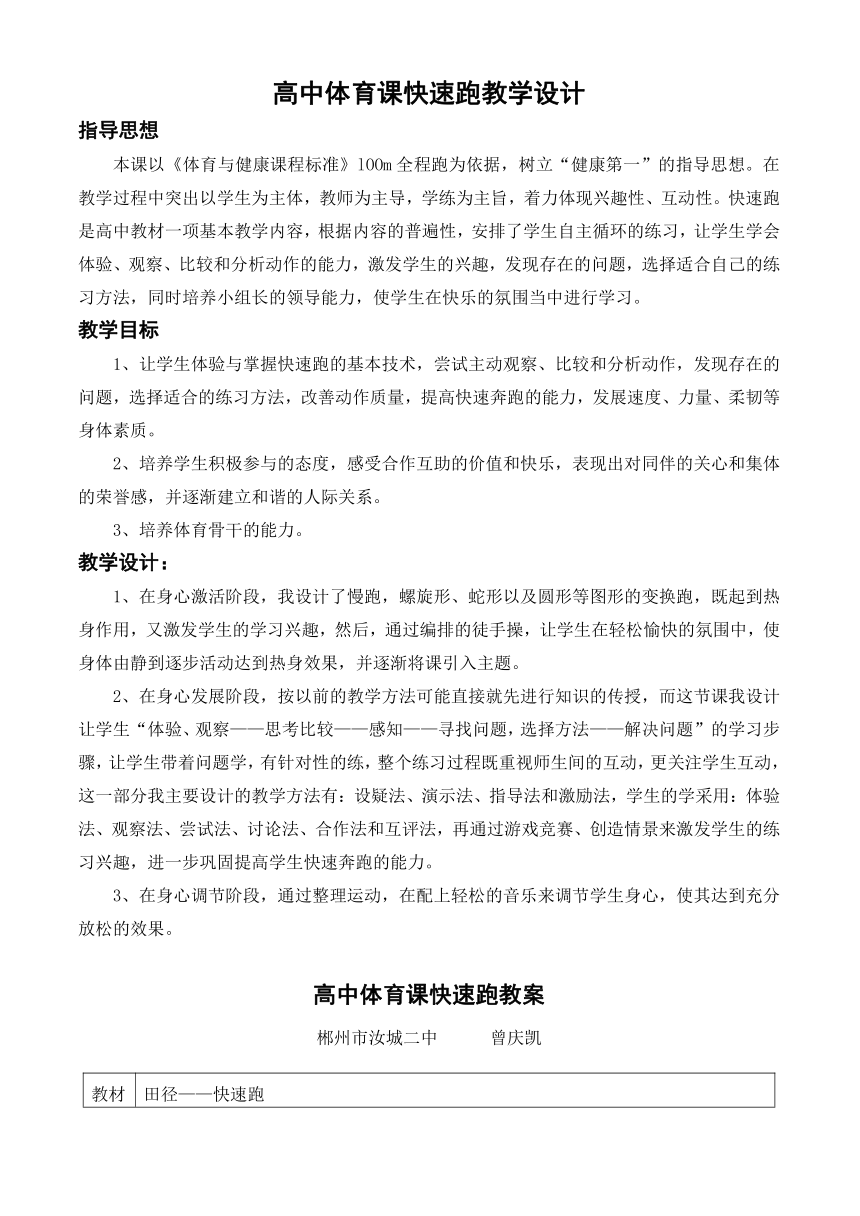 高中体育课快速跑教学设计

指导思想

本课以《体育与健康课程标准》100m 全程跑为依据，树立“健康第一”的指导思想。在教学过程中突出以学生为主体，教师为主导，学练为主旨，着力体现兴趣性、互动性。快速跑是高中教材一项基本教学内容，根据内容的普遍性，安排了学生自主循环的练习，让学生学会体验、观察、比较和分析动作的能力，激发学生的兴趣，发现存在的问题，选择适合自己的练习方法，同时培养小组长的领导能力，使学生在快乐的氛围当中进行学习。

教学目标

1、让学生体验与掌握快速跑的基本技术，尝试主动观察、比较和分析动作，发现存在的问题，选择适合的练习方法，改善动作质量，提高快速奔跑的能力，发展速度、力量、柔韧等身体素质。

2、培养学生积极参与的态度，感受合作互助的价值和快乐，表现出对同伴的关心和集体的荣誉感，并逐渐建立和谐的人际关系。

3、培养体育骨干的能力。

教学设计：

1、在身心激活阶段，我设计了慢跑，螺旋形、蛇形以及圆形等图形的变换跑，既起到热身作用，又激发学生的学习兴趣，然后，通过编排的徒手操，让学生在轻松愉快的氛围中，使身体由静到逐步活动达到热身效果，并逐渐将课引入主题。

2、在身心发展阶段，按以前的教学方法可能直接就先进行知识的传授，而这节课我设计让学生“体验、观察——思考比较——感知——寻找问题，选择方法——解决问题”的学习步骤，让学生带着问题学，有针对性的练，整个练习过程既重视师生间的互动，更关注学生互动，这一部分我主要设计的教学方法有：设疑法、演示法、指导法和激励法，学生的学采用：体验法、观察法、尝试法、讨论法、合作法和互评法，再通过游戏竞赛、创造情景来激发学生的练习兴趣，进一步巩固提高学生快速奔跑的能力。

3、在身心调节阶段，通过整理运动，在配上轻松的音乐来调节学生身心，使其达到充分放松的效果。

高中体育课快速跑教案

郴州市汝城二中　　　曾庆凯

| 教材 | 田径——快速跑 |
|---|---|